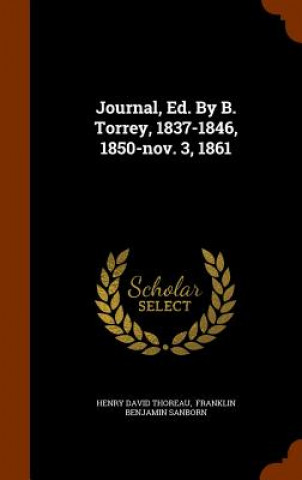 Journal, Ed. By B. Torrey, 1837-1846, 1850-nov. 3, 1861

Scholar
SELECT

HENRY DAVID THOREAU, FRANKLIN BENJAMIN SANBORN